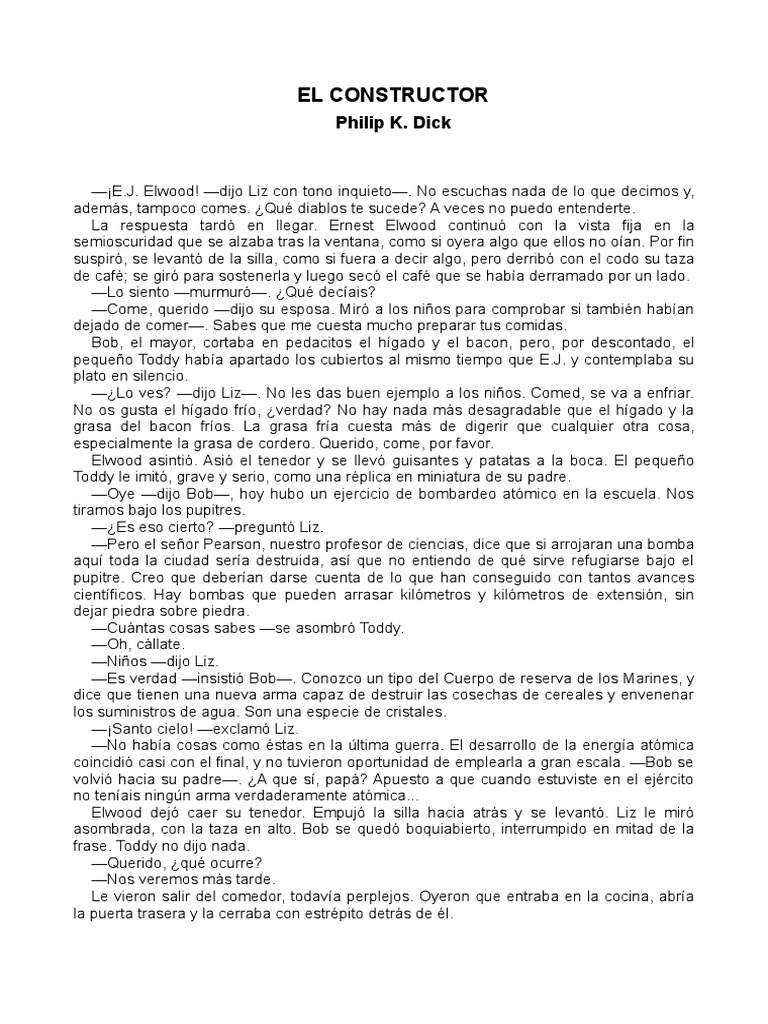 EL CONSTRUCTOR

Philip K. Dick

—¡E.J. Elwood! —dijo Liz con tono inquieto—. No escuchas nada de lo que decimos y, además, tampoco comes. ¿Qué diablos te sucede? A veces no puedo entenderte.

La respuesta tardó en llegar. Ernest Elwood continuó con la vista fija en la semioscuridad que se alzaba tras la ventana, como si oyera algo que ellos no oían. Por fin suspiró, se levantó de la silla, como si fuera a decir algo, pero derribó con el codo su taza de café; se giró para sostenerla y luego secó el café que se había derramado por un lado.

—Lo siento —murmuró—. ¿Qué decíais?

—Come, querido —dijo su esposa. Miró a los niños para comprobar si también habían dejado de comer—. Sabes que me cuesta mucho preparar tus comidas.

Bob, el mayor, cortaba en pedacitos el hígado y el bacon, pero, por descontado, el pequeño Toddy había apartado los cubiertos al mismo tiempo que E.J. y contemplaba su plato en silencio.

—¿Lo ves? —dijo Liz—. No les das buen ejemplo a los niños. Comed, se va a enfriar. No os gusta el hígado frío, ¿verdad? No hay nada más desagradable que el hígado y la grasa del bacon fríos. La grasa fría cuesta más de digerir que cualquier otra cosa, especialmente la grasa de cordero. Querido, come, por favor.

Elwood asintió. Asió el tenedor y se llevó guisantes y patatas a la boca. El pequeño Toddy le imitó, grave y serio, como una réplica en miniatura de su padre.

—Oye —dijo Bob—, hoy hubo un ejercicio de bombardeo atómico en la escuela. Nos tiramos bajo los pupitres.

—¿Es eso cierto? —preguntó Liz.

—Pero el señor Pearson, nuestro profesor de ciencias, dice que si arrojaran una bomba aquí toda la ciudad sería destruida, así que no entiendo de qué sirve refugiarse bajo el pupitre. Creo que deberían darse cuenta de lo que han conseguido con tantos avances científicos. Hay bombas que pueden arrasar kilómetros y kilómetros de extensión, sin dejar piedra sobre piedra.

—Cuántas cosas sabes —se asombró Toddy.

—Oh, cállate.

—Niños —dijo Liz.

—Es verdad —insistió Bob—. Conozco un tipo del Cuerpo de reserva de los Marines, y dice que tienen una nueva arma capaz de destruir las cosechas de cereales y envenenar los suministros de agua. Son una especie de cristales.

—¡Santo cielo! —exclamó Liz.

—No había cosas como éstas en la última guerra. El desarrollo de la energía atómica coincidió casi con el final, y no tuvieron oportunidad de emplearla a gran escala. —Bob se volvió hacia su padre—. ¿A que sí, papá? Apuesto a que cuando estuviste en el ejército no teníais ningún arma verdaderamente atómica...

Elwood dejó caer su tenedor. Empujó la silla hacia atrás y se levantó. Liz le miró asombrada, con la taza en alto. Bob se quedó boquiabierto, interrumpido en mitad de la frase. Toddy no dijo nada.

—Querido, ¿qué ocurre?

—Nos veremos más tarde.

Le vieron salir del comedor, todavía perplejos. Oyeron que entraba en la cocina, abría la puerta trasera y la cerraba con estrépito detrás de él.